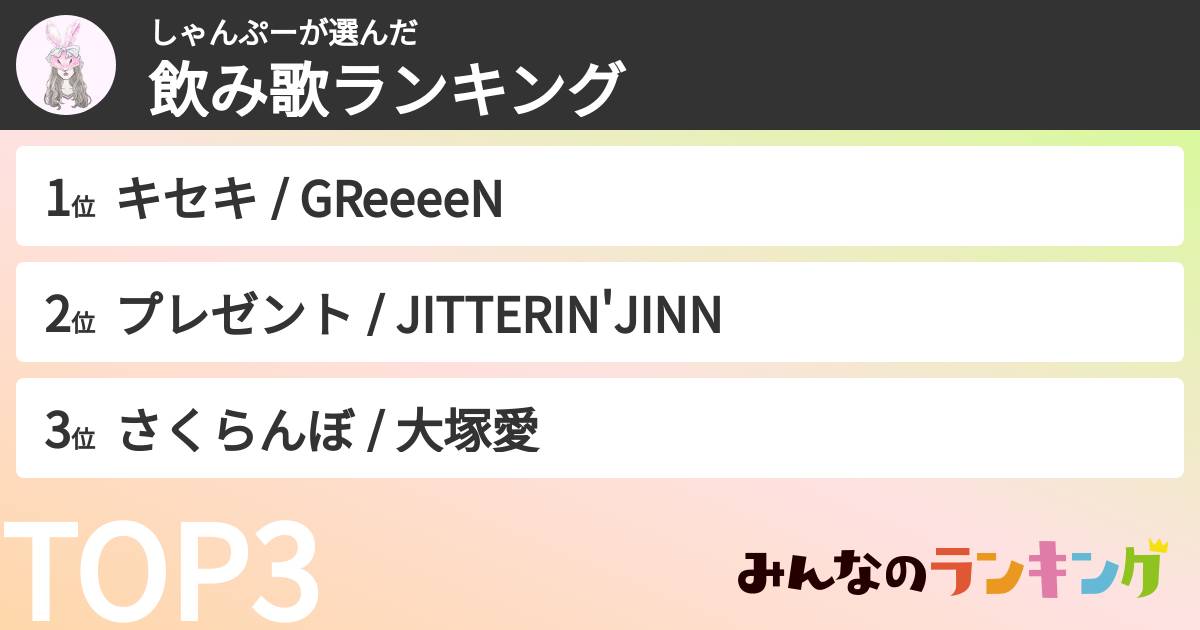 しゃんぷーが選んだ
飲み歌ランキング

1位 キセキ / GReeeeN

2位 プレゼント / JITTERIN'JINN

3位 さくらんぼ / 大塚愛

TOP3

みんなのランキング